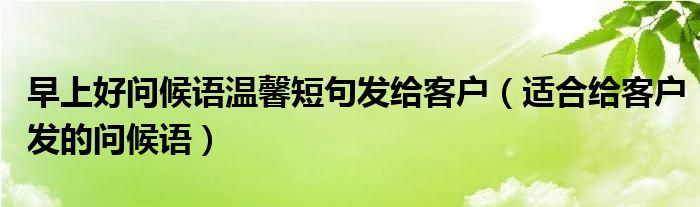 早上好问候语温馨短句发给客户（适合给客户发的问候语）